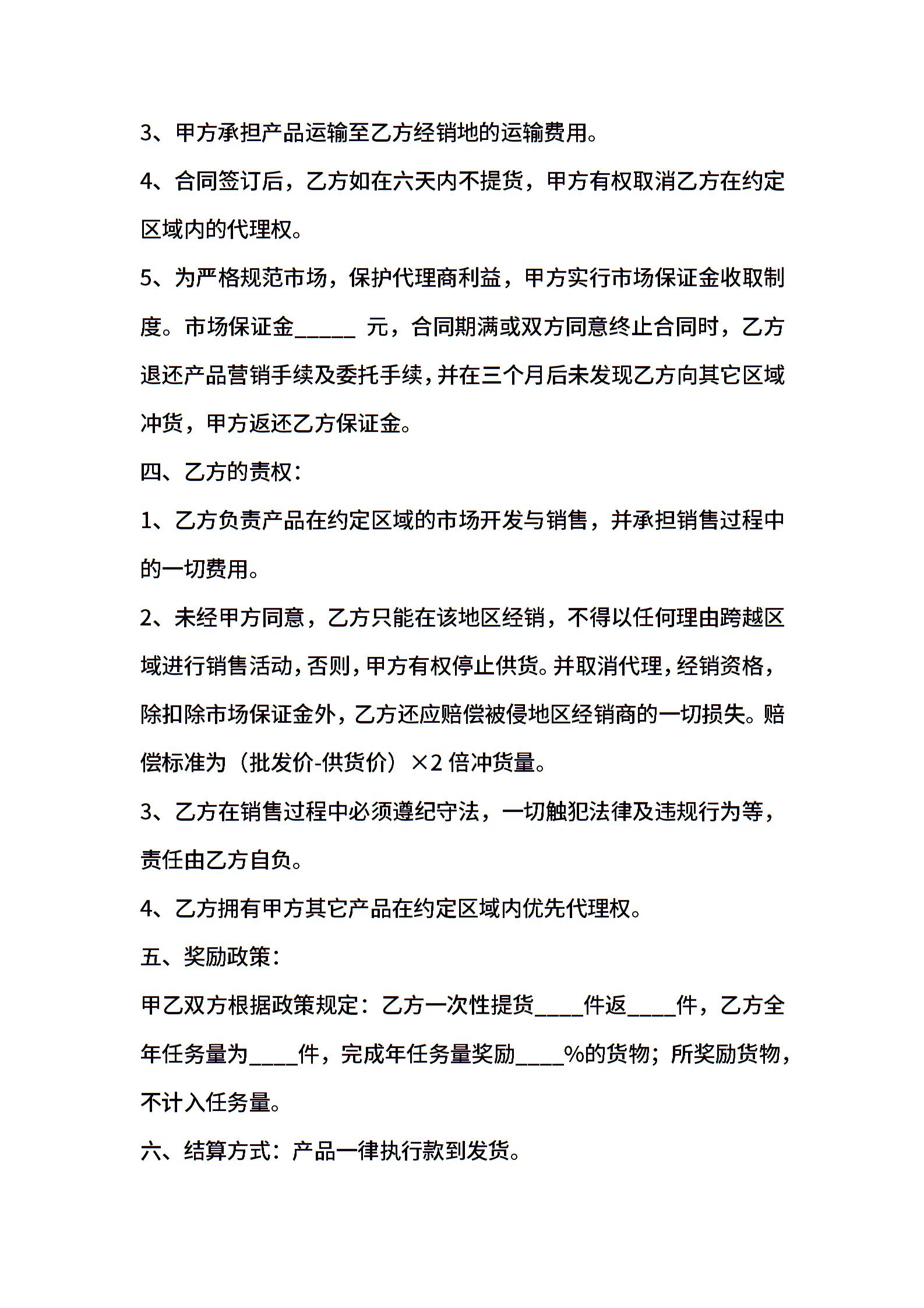 3、甲方承担产品运输至乙方经销地的运输费用。

4、合同签订后，乙方如在六天内不提货，甲方有权取消乙方在约定区域内的代理权。

5、为严格规范市场，保护代理商利益，甲方实行市场保证金收取制度。市场保证金_____ 元，合同期满或双方同意终止合同时，乙方退还产品营销手续及委托手续，并在三个月后未发现乙方向其它区域冲货，甲方返还乙方保证金。

四、乙方的责权：

1、乙方负责产品在约定区域的市场开发与销售，并承担销售过程中的一切费用。

2、未经甲方同意，乙方只能在该地区经销，不得以任何理由跨越区域进行销售活动，否则，甲方有权停止供货。并取消代理，经销资格，除扣除市场保证金外，乙方还应赔偿被侵地区经销商的一切损失。赔偿标准为（批发价-供货价）×2 倍冲货量。

3、乙方在销售过程中必须遵纪守法，一切触犯法律及违规行为等，责任由乙方自负。

4、乙方拥有甲方其它产品在约定区域内优先代理权。

五、奖励政策：

甲乙双方根据政策规定：乙方一次性提货____件返____件，乙方全年任务量为____件，完成年任务量奖励____%的货物；所奖励货物，不计入任务量。

六、结算方式：产品一律执行款到发货。